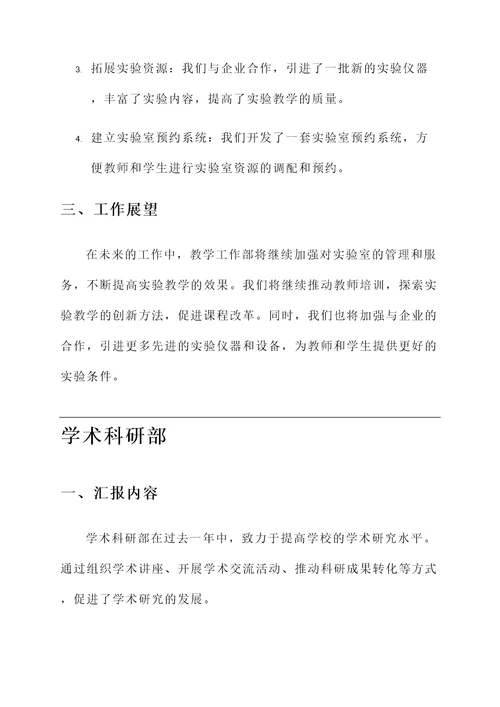 3. 拓展实验资源：我们与企业合作，引进了一批新的实验仪器，丰富了实验内容，提高了实验教学的质量。

4. 建立实验室预约系统：我们开发了一套实验室预约系统，方便教师和学生进行实验室资源的调配和预约。

三、工作展望

在未来的工作中，教学工作部将继续加强对实验室的管理和服务，不断提高实验教学的效果。我们将继续推动教师培训，探索实验教学的创新方法，促进课程改革。同时，我们也将加强与企业的合作，引进更多先进的实验仪器和设备，为教师和学生提供更好的实验条件。

学术科研部

一、汇报内容

学术科研部在过去一年中，致力于提高学校的学术研究水平。通过组织学术讲座、开展学术交流活动、推动科研成果转化等方式，促进了学术研究的发展。